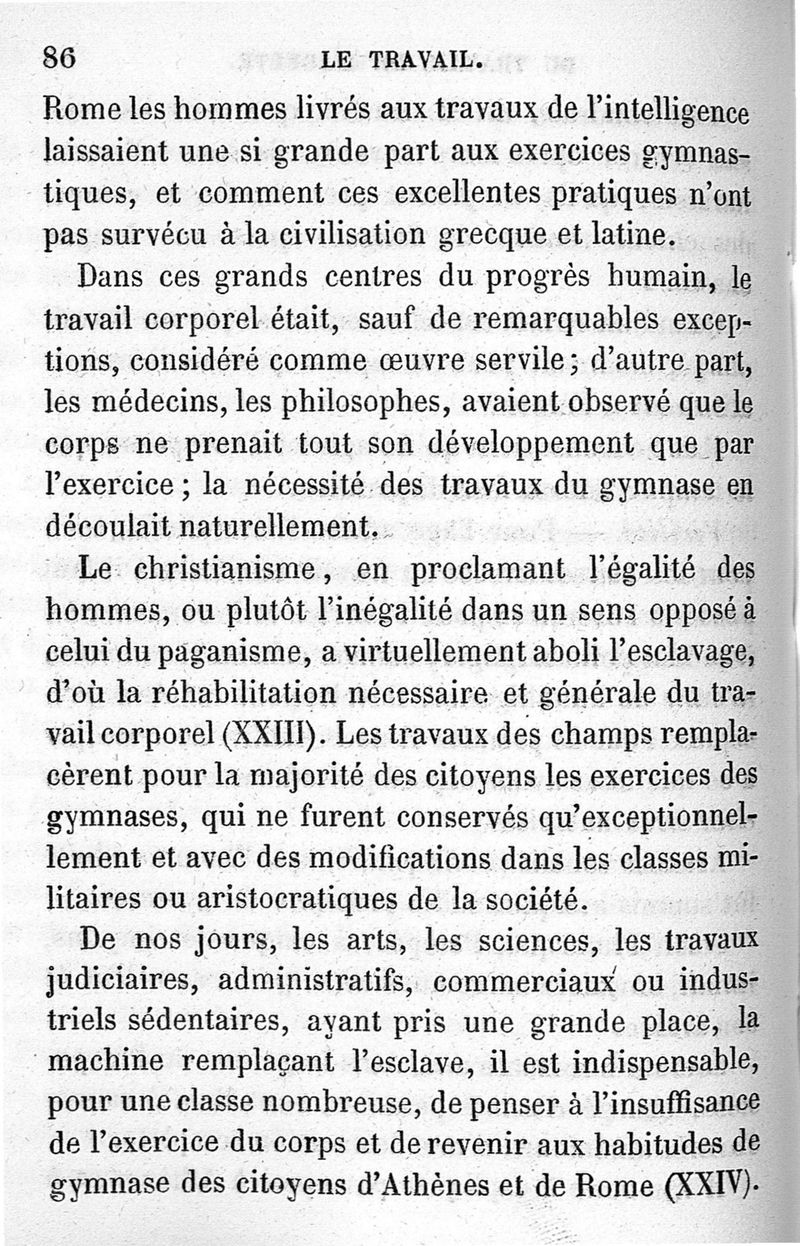 86 LE TRAVAIL.

Rome les hommes livrés aux travaux de l'intelligence laissaient une si grande part aux exercices gymnastiques, et comment ces excellentes pratiques n'ont pas survécu à la civilisation grecque et latine.

Dans ces grands centres du progrès humain, le travail corporel était, sauf de remarquables exceptions, considéré comme œuvre servile ; d'autre part, les médecins, les philosophes, avaient observé que le corps ne prenait tout son développement que par l'exercice ; la nécessité des travaux du gymnase en découlait naturellement.

Le christianisme, en proclamant l'égalité des hommes, ou plutôt l'inégalité dans un sens opposé à celui du paganisme, a virtuellement aboli l'esclavage, d'où la réhabilitation nécessaire et générale du travail corporel (XXIII). Les travaux des champs remplacèrent pour la majorité des citoyens les exercices des gymnases, qui ne furent conservés qu'exceptionnellement et avec des modifications dans les classes militaires ou aristocratiques de la société.

De nos jours, les arts, les sciences, les travaux judiciaires, administratifs, commerciaux ou industriels sédentaires, ayant pris une grande place, la machine remplaçant l'esclave, il est indispensable, pour une classe nombreuse, de penser à l'insuffisance de l'exercice du corps et de revenir aux habitudes de gymnase des citoyens d'Athènes et de Rome (XXIV).